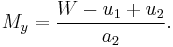 $M_y = \frac{W - u_1 + u_2}{a_2}.$